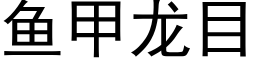 鱼甲龙目